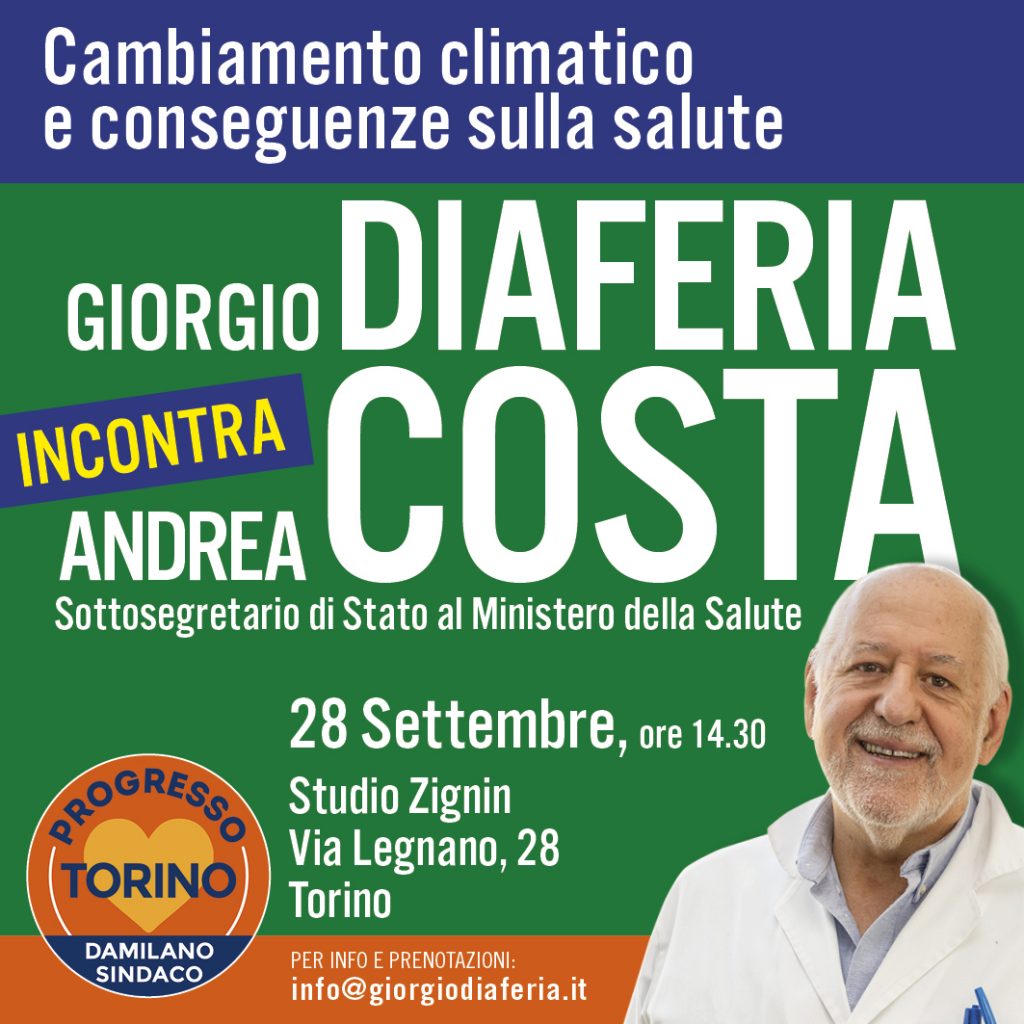 Cambiamento climatico e conseguenze sulla salute

GIORGIO DIAFERIA

INCONTRA

ANDREA COSTA

Sottosegretario di Stato al Ministero della Salute

28 Settembre, ore 14.30

Studio Zignin
Via Legnano, 28
Torino

PROGRESSO
TORINO
DAMILANO SINDACO

PER INFO E PRENOTAZIONI:
info@giorgiodiaferia.it